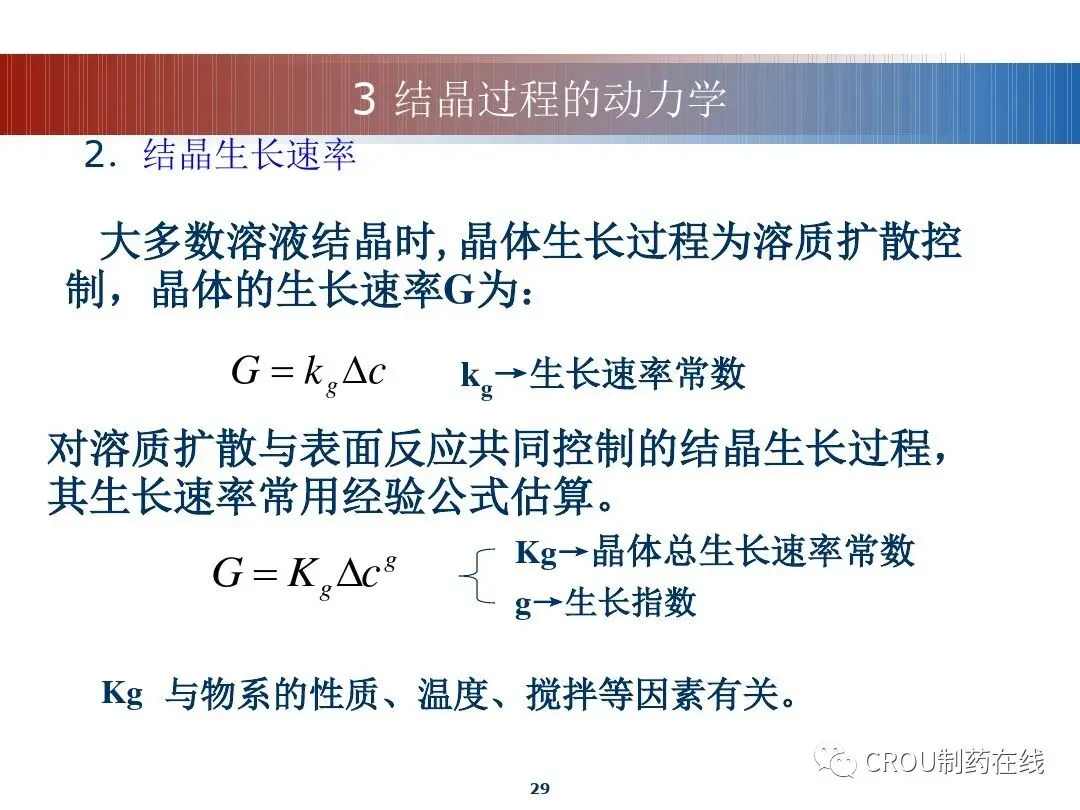 3 结晶过程的动力学

2. 结晶生长速率

大多数溶液结晶时，晶体生长过程为溶质扩散控制，晶体的生长速率G为：

$G = k_g \Delta c$

$k_g$→生长速率常数

对溶质扩散与表面反应共同控制的结晶生长过程，其生长速率常用经验公式估算。

$G = K_g \Delta c^g$

Kg→晶体总生长速率常数
g→生长指数

Kg 与物系的性质、温度、搅拌等因素有关。

29

CROU制药在线